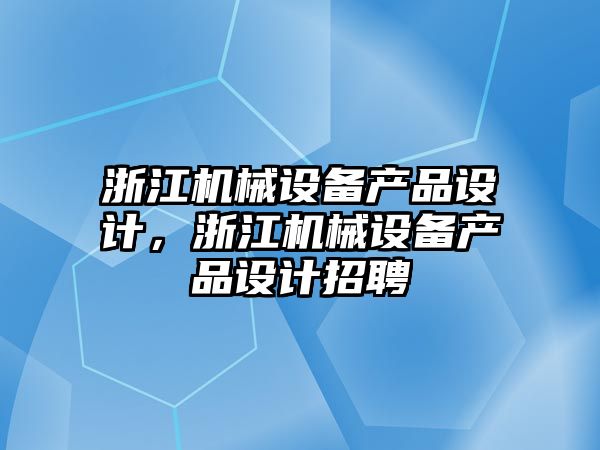 浙江机械设备产品设计，浙江机械设备产品设计招聘